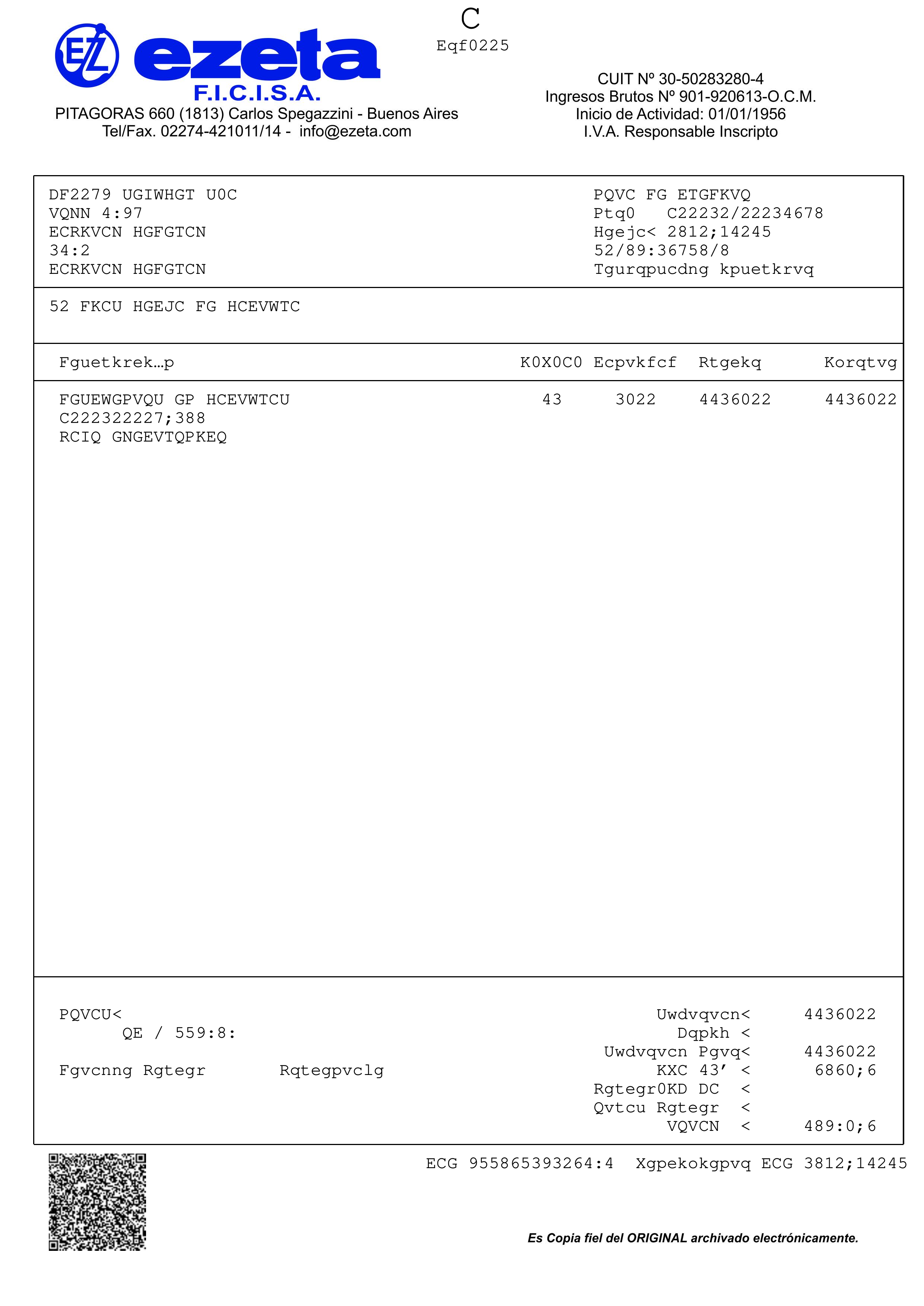 EZ ezeta
F.I.C.I.S.A.
PITAGORAS 660 (1813) Carlos Spegazzini - Buenos Aires
Tel/Fax. 02274-421011/14 - info@ezeta.com

C
Eqf0225

CUIT Nº 30-50283280-4
Ingresos Brutos Nº 901-920613-O.C.M.
Inicio de Actividad: 01/01/1956
I.V.A. Responsable Inscripto

DF2279 UGIWHGT U0C
VQNN 4:97
ECRKVCN HGFGTCN
34:2
ECRKVCN HGFGTCN

PQVC FG ETGFKVQ
Ptq0 C22232/22234678
Hgejc< 2812;14245
52/89:36758/8
Tgurqpucdng kpuetkrvq

52 FKCU HGEJC FG HCEVWTC

| Fguetkrek…p | K0X0C0 | Ecpvkfcf | Rtgekq | Korqtvg |
|---|---|---|---|---|
| FGUEWGPVQU GP HCEVWTCU C222322227;388 RCIQ GNGEVTQPKEQ | 43 | 3022 | 4436022 | 4436022 |

PQVCU<
QE / 559:8:

Fgvcnng Rgtegr Rqtegpvclg

Uwdvqvcn< 4436022
Dqpkh <
Uwdvqvcn Pgvq< 4436022
KXC 43’ < 6860;6
Rgtegr0KD DC <
Qvtcu Rgtegr <
VQVCN < 489:0;6

ECG 955865393264:4 Xgpekokgpvq ECG 3812;14245

Es Copia fiel del ORIGINAL archivado electrónicamente.